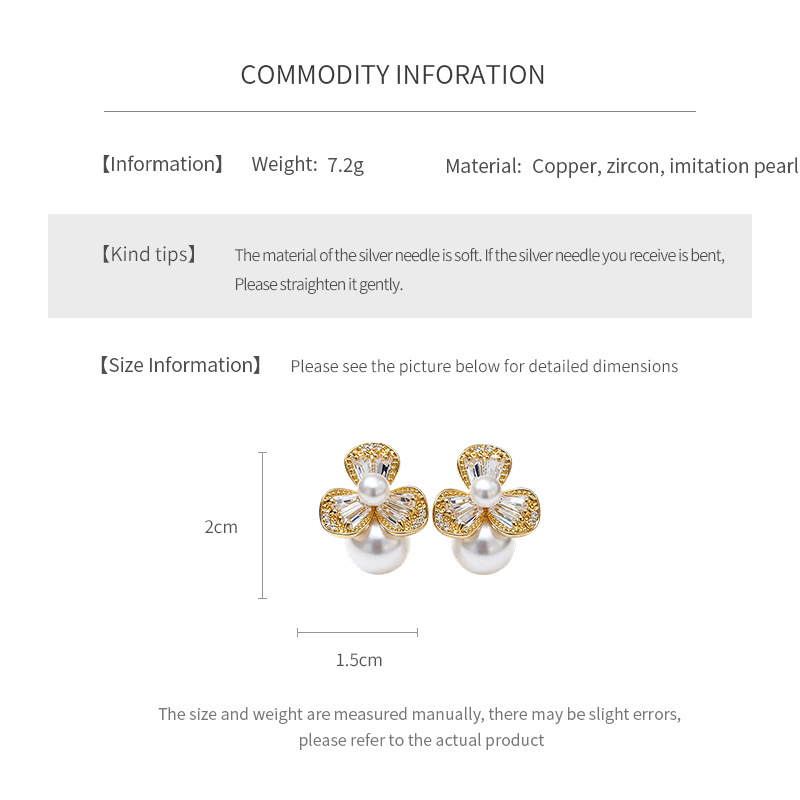 COMMODITY INFORATION

【Information】 Weight: 7.2g Material: Copper, zircon, imitation pearl

【Kind tips】 The material of the silver needle is soft. If the silver needle you receive is bent, Please straighten it gently.

【Size Information】 Please see the picture below for detailed dimensions

2cm

1.5cm

The size and weight are measured manually, there may be slight errors, please refer to the actual product